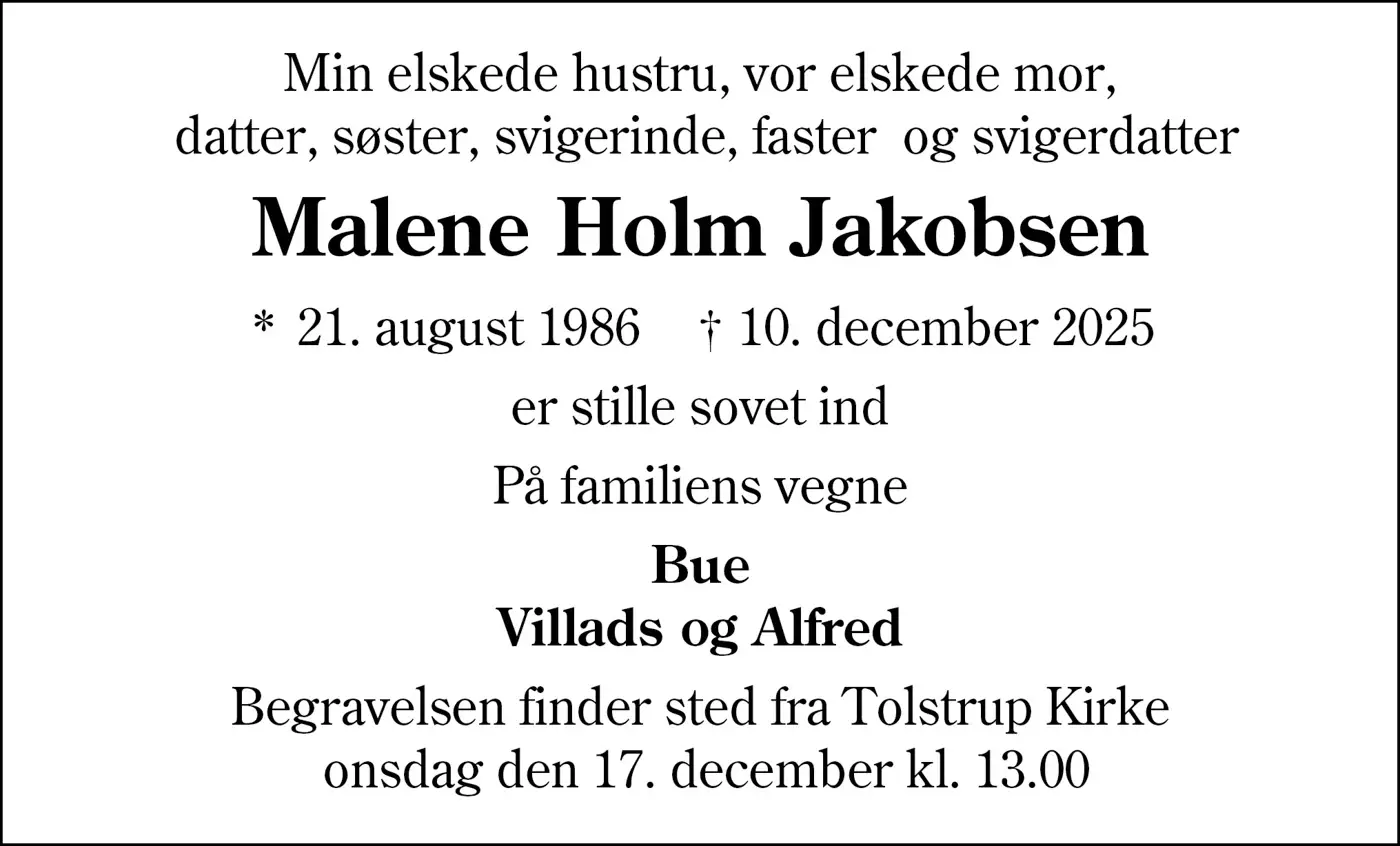 Min elskede hustru, vor elskede mor, datter, søster, svigerinde, faster og svigerdatter

Malene Holm Jakobsen

* 21. august 1986 † 10. december 2025

er stille sovet ind

På familiens vegne

Bue
Villads og Alfred

Begravelsen finder sted fra Tolstrup Kirke onsdag den 17. december kl. 13.00